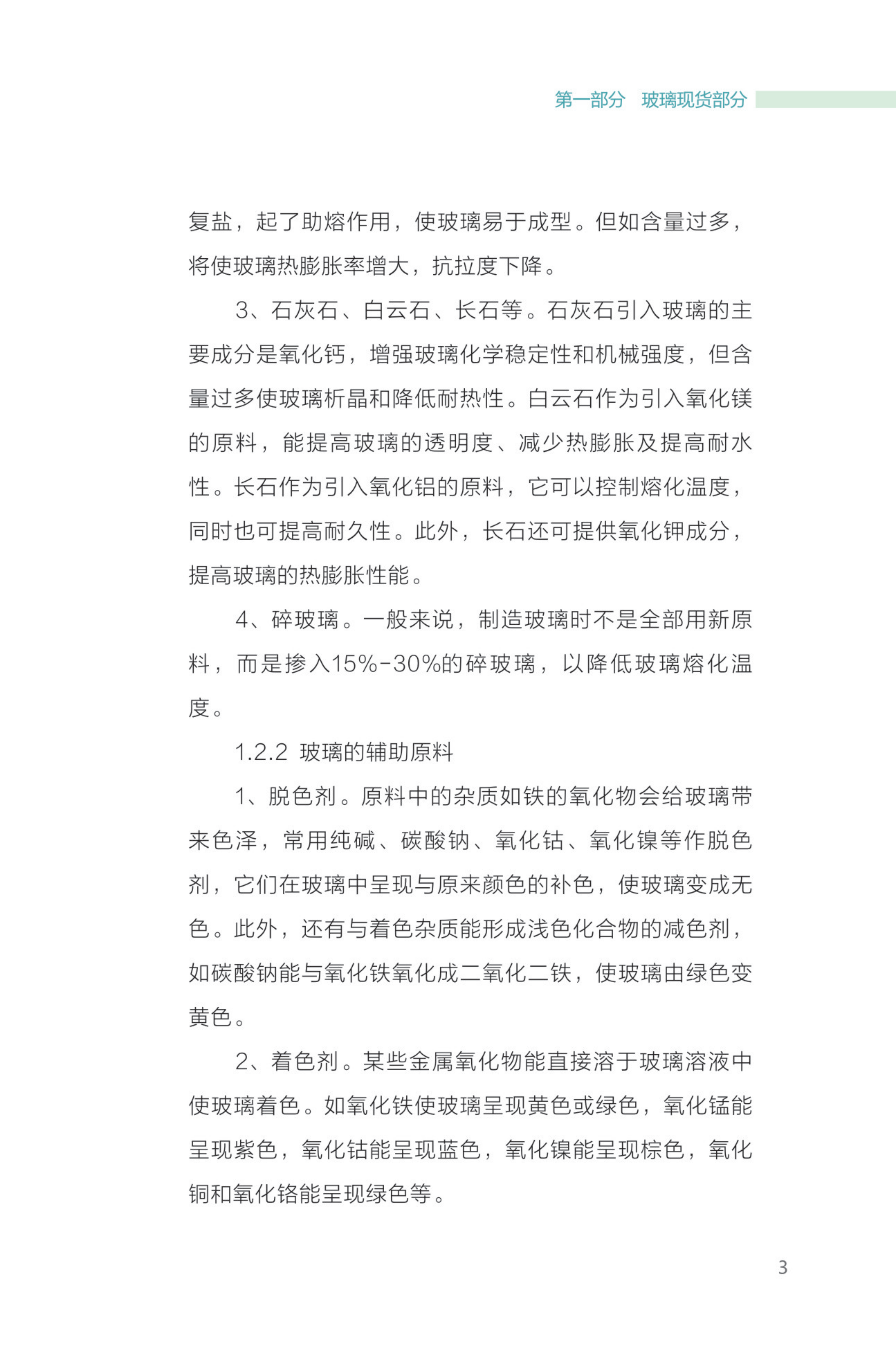 第一部分　玻璃现货部分

复盐，起了助熔作用，使玻璃易于成型。但如含量过多，将使玻璃热膨胀率增大，抗拉度下降。

3、石灰石、白云石、长石等。石灰石引入玻璃的主要成分是氧化钙，增强玻璃化学稳定性和机械强度，但含量过多使玻璃析晶和降低耐热性。白云石作为引入氧化镁的原料，能提高玻璃的透明度、减少热膨胀及提高耐水性。长石作为引入氧化铝的原料，它可以控制熔化温度，同时也可提高耐久性。此外，长石还可提供氧化钾成分，提高玻璃的热膨胀性能。

4、碎玻璃。一般来说，制造玻璃时不是全部用新原料，而是掺入15%-30%的碎玻璃，以降低玻璃熔化温度。

1.2.2 玻璃的辅助原料

1、脱色剂。原料中的杂质如铁的氧化物会给玻璃带来色泽，常用纯碱、碳酸钠、氧化钴、氧化镍等作脱色剂，它们在玻璃中呈现与原来颜色的补色，使玻璃变成无色。此外，还有与着色杂质能形成浅色化合物的减色剂，如碳酸钠能与氧化铁氧化成二氧化二铁，使玻璃由绿色变黄色。

2、着色剂。某些金属氧化物能直接溶于玻璃溶液中使玻璃着色。如氧化铁使玻璃呈现黄色或绿色，氧化锰能呈现紫色，氧化钴能呈现蓝色，氧化镍能呈现棕色，氧化铜和氧化铬能呈现绿色等。

3